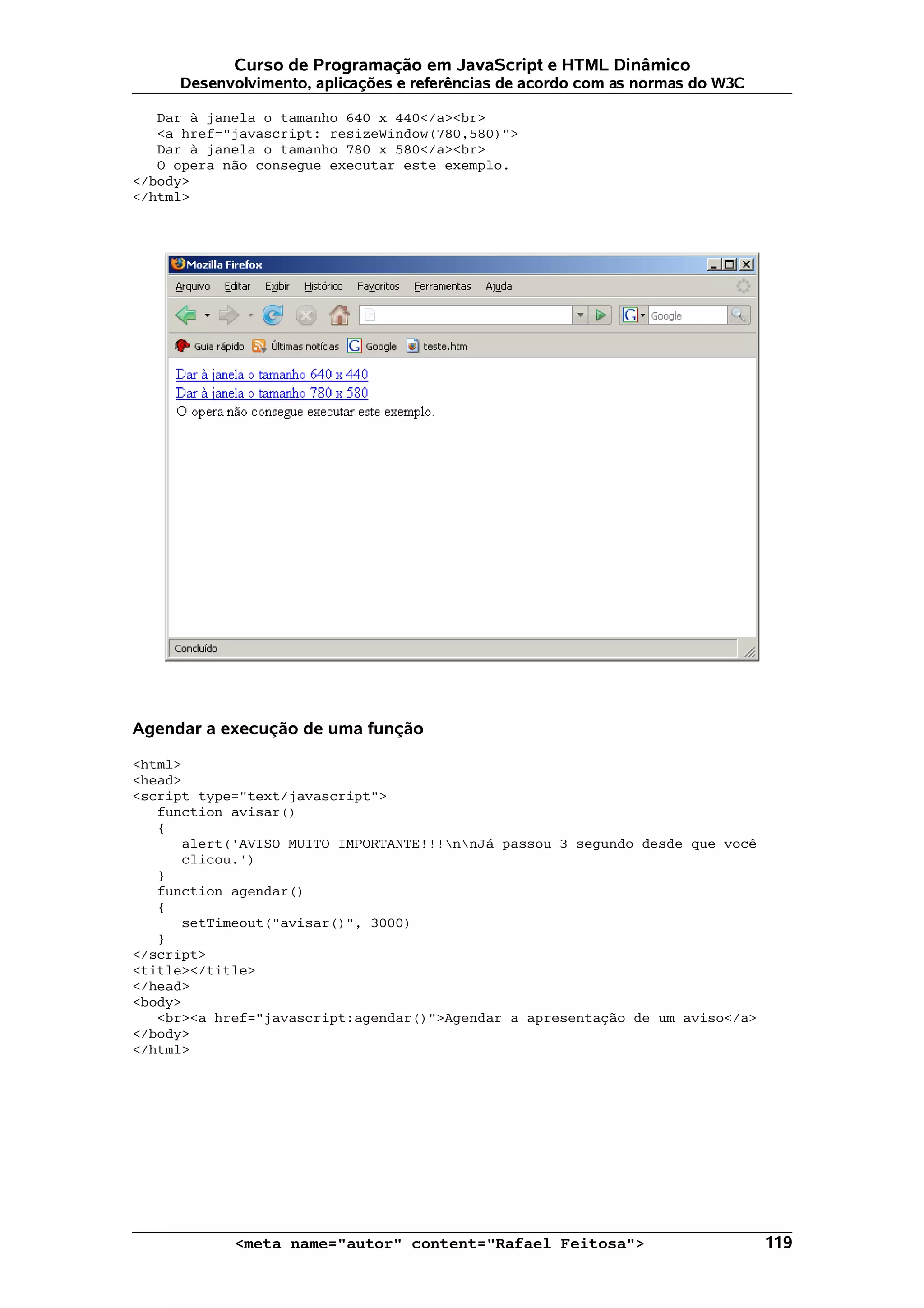 Curso de Programação em JavaScript e HTML Dinâmico
Desenvolvimento, aplicações e referências de acordo com as normas do W3C

Dar à janela o tamanho 640 x 440</a><br>
<a href="javascript: resizeWindow(780,580)">
Dar à janela o tamanho 780 x 580</a><br>
O opera não consegue executar este exemplo.
</body>
</html>

Mozilla Firefox

Arquivo Editar Exibir Histórico Favoritos Ferramentas Ajuda

Google

Guia rápido Últimas notícias Google teste.htm

Dar à janela o tamanho 640 x 440
Dar à janela o tamanho 780 x 580
O opera não consegue executar este exemplo.

Concluído

Agendar a execução de uma função

<html>
<head>
<script type="text/javascript">
function avisar()
{
alert('AVISO MUITO IMPORTANTE!!!\n\nJá passou 3 segundo desde que você clicou.')
}
function agendar()
{
setTimeout("avisar()", 3000)
}
</script>
<title></title>
</head>
<body>
<br><a href="javascript:agendar()">Agendar a apresentação de um aviso</a>
</body>
</html>

<meta name="autor" content="Rafael Feitosa"> 119